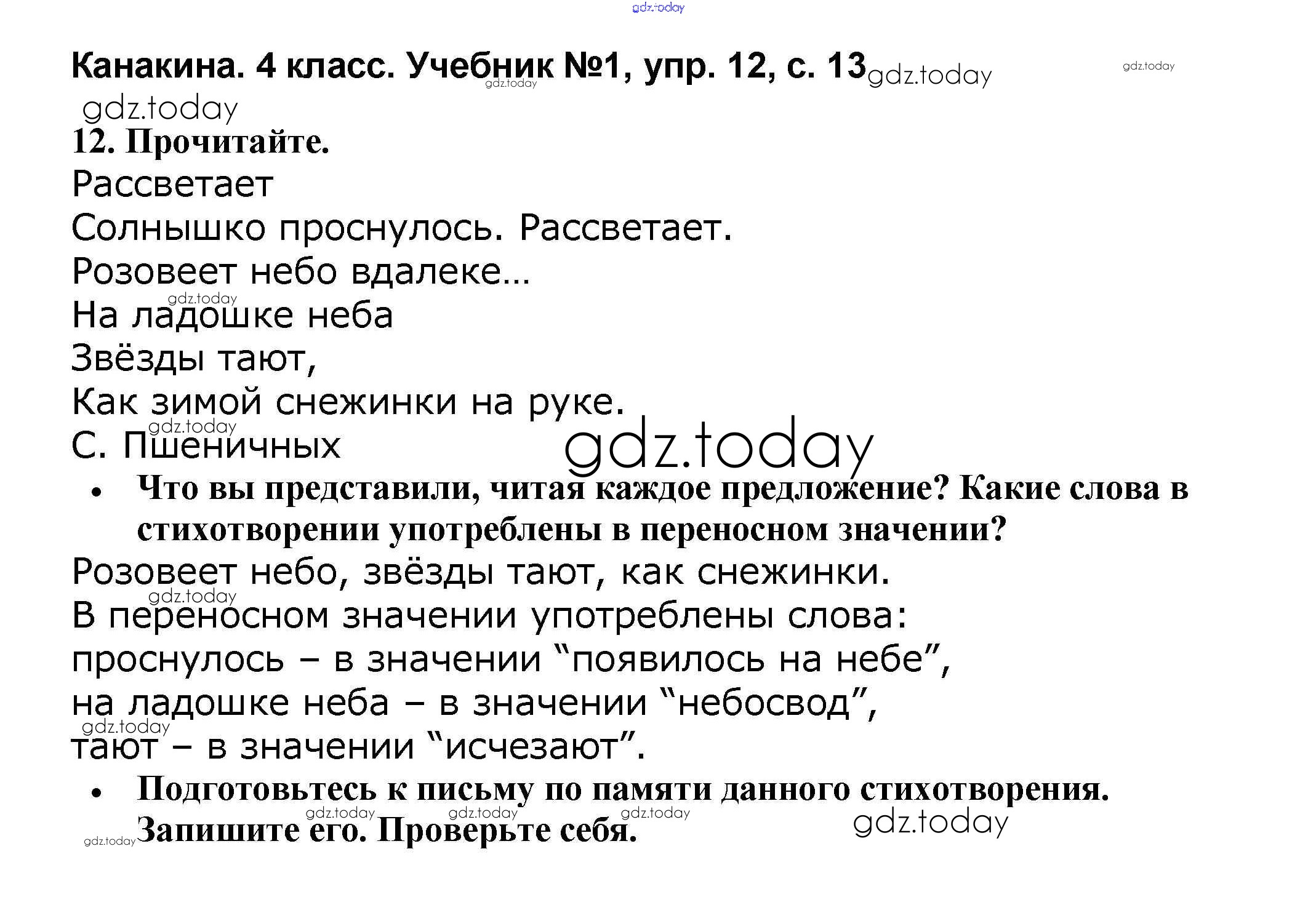 Канакина. 4 класс. Учебник №1, упр. 12, с. 13

12. Прочитайте.

Рассветает
Солнышко проснулось. Рассветает.
Розовеет небо вдалеке…
На ладошке неба
Звёзды тают,
Как зимой снежинки на руке.
С. Пшеничных

• Что вы представили, читая каждое предложение? Какие слова в стихотворении употреблены в переносном значении?

Розовеет небо, звёзды тают, как снежинки.
В переносном значении употреблены слова:
проснулось – в значении "появилось на небе",
на ладошке неба – в значении "небосвод",
тают – в значении "исчезают".

• Подготовьтесь к письму по памяти данного стихотворения. Запишите его. Проверьте себя.

gdz.today